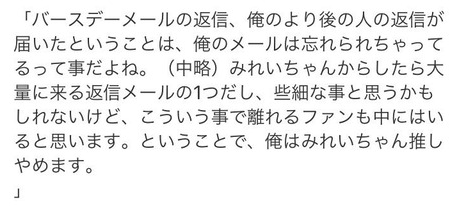 「バースデーメールの返信、俺のより後の人の返信が届いたということは、俺のメールは忘れられちゃってるって事だよね。（中略）みれいちゃんからしたら大量に来る返信メールの1つだし、些細な事と思うかもしれないけど、こういう事で離れるファンも中にはいると思います。ということで、俺はみれいちゃん推しやめます。
」